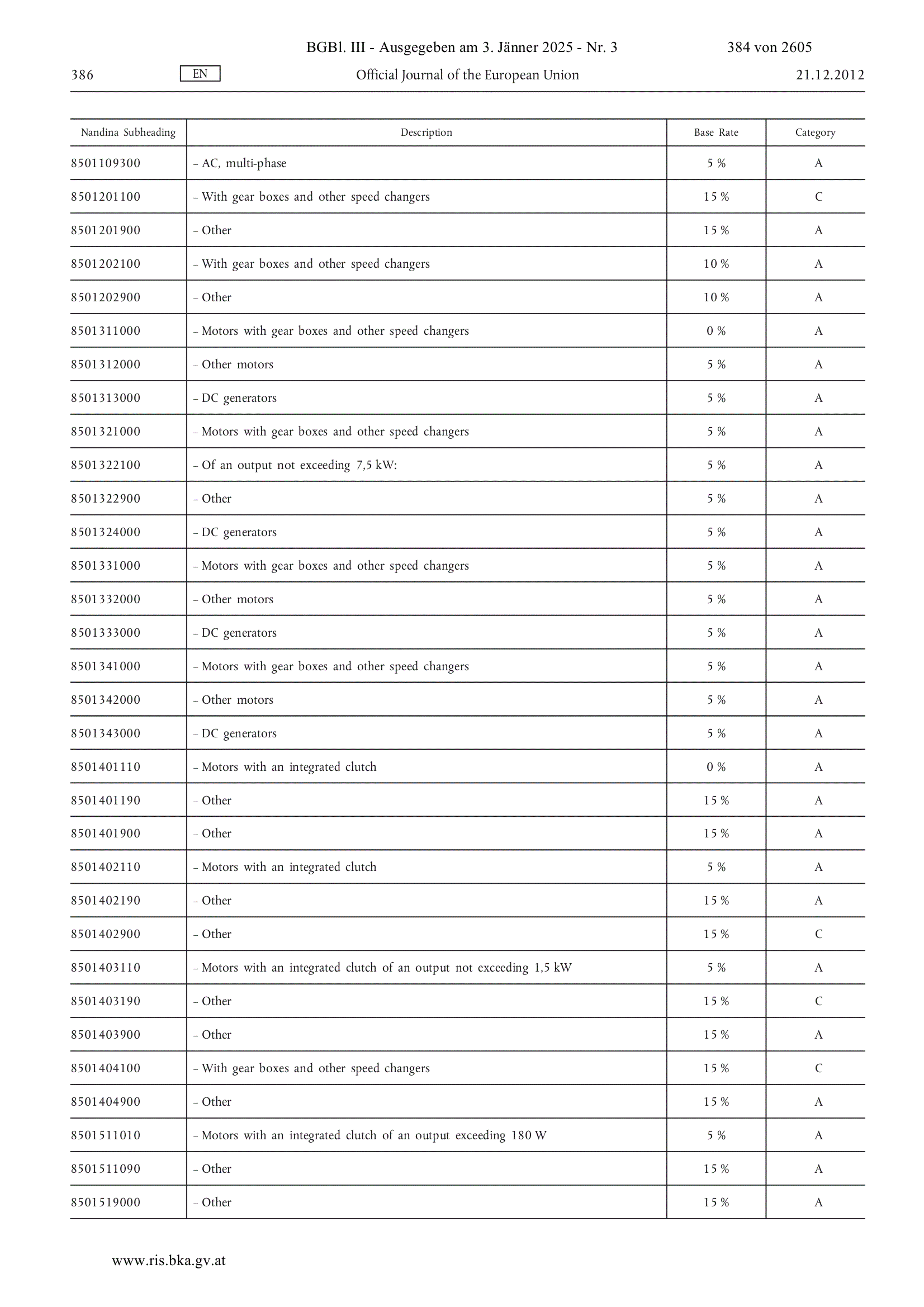 BGBl. III - Ausgegeben am 3. Jänner 2025 - Nr. 3 384 von 2605

386 EN Official Journal of the European Union 21.12.2012

| Nandina Subheading | Description | Base Rate | Category |
|---|---|---|---|
| 8501109300 | – AC, multi-phase | 5 % | A |
| 8501201100 | – With gear boxes and other speed changers | 15 % | C |
| 8501201900 | – Other | 15 % | A |
| 8501202100 | – With gear boxes and other speed changers | 10 % | A |
| 8501202900 | – Other | 10 % | A |
| 8501311000 | – Motors with gear boxes and other speed changers | 0 % | A |
| 8501312000 | – Other motors | 5 % | A |
| 8501313000 | – DC generators | 5 % | A |
| 8501321000 | – Motors with gear boxes and other speed changers | 5 % | A |
| 8501322100 | – Of an output not exceeding 7,5 kW: | 5 % | A |
| 8501322900 | – Other | 5 % | A |
| 8501324000 | – DC generators | 5 % | A |
| 8501331000 | – Motors with gear boxes and other speed changers | 5 % | A |
| 8501332000 | – Other motors | 5 % | A |
| 8501333000 | – DC generators | 5 % | A |
| 8501341000 | – Motors with gear boxes and other speed changers | 5 % | A |
| 8501342000 | – Other motors | 5 % | A |
| 8501343000 | – DC generators | 5 % | A |
| 8501401110 | – Motors with an integrated clutch | 0 % | A |
| 8501401190 | – Other | 15 % | A |
| 8501401900 | – Other | 15 % | A |
| 8501402110 | – Motors with an integrated clutch | 5 % | A |
| 8501402190 | – Other | 15 % | A |
| 8501402900 | – Other | 15 % | C |
| 8501403110 | – Motors with an integrated clutch of an output not exceeding 1,5 kW | 5 % | A |
| 8501403190 | – Other | 15 % | C |
| 8501403900 | – Other | 15 % | A |
| 8501404100 | – With gear boxes and other speed changers | 15 % | C |
| 8501404900 | – Other | 15 % | A |
| 8501511010 | – Motors with an integrated clutch of an output exceeding 180 W | 5 % | A |
| 8501511090 | – Other | 15 % | A |
| 8501519000 | – Other | 15 % | A |

www.ris.bka.gv.at